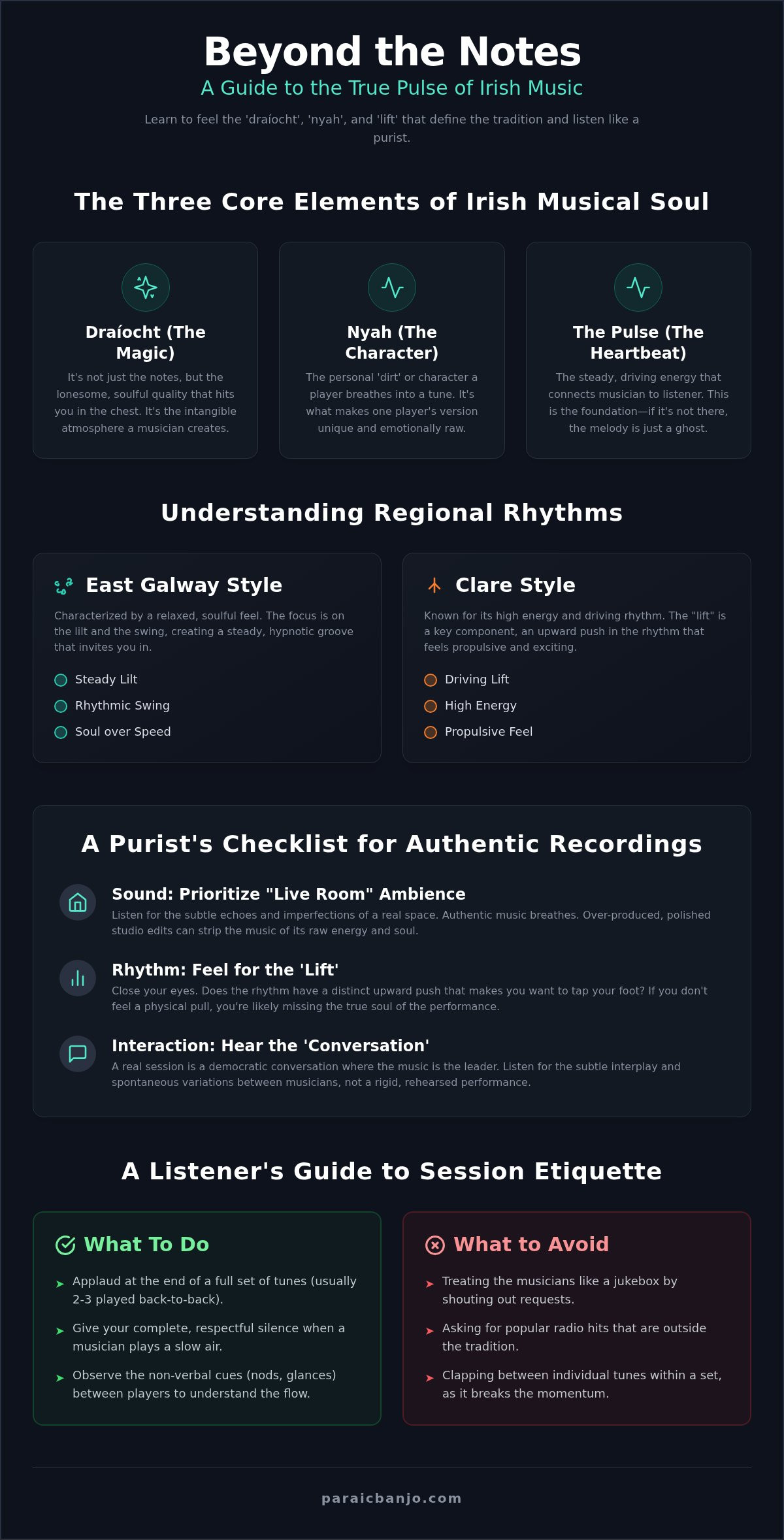 Beyond the Notes

A Guide to the True Pulse of Irish Music

Learn to feel the 'draíocht', 'nyah', and 'lift' that define the tradition and listen like a purist.

The Three Core Elements of Irish Musical Soul

Draíocht (The Magic)

It's not just the notes, but the lonesome, soulful quality that hits you in the chest. It's the intangible atmosphere a musician creates.

Nyah (The Character)

The personal 'dirt' or character a player breathes into a tune. It's what makes one player's version unique and emotionally raw.

The Pulse (The Heartbeat)

The steady, driving energy that connects musician to listener. This is the foundation—if it's not there, the melody is just a ghost.

Understanding Regional Rhythms

East Galway Style

Characterized by a relaxed, soulful feel. The focus is on the lilt and the swing, creating a steady, hypnotic groove that invites you in.

Steady Lilt
Rhythmic Swing
Soul over Speed

Clare Style

Known for its high energy and driving rhythm. The "lift" is a key component, an upward push in the rhythm that feels propulsive and exciting.

Driving Lift
High Energy
Propulsive Feel

A Purist's Checklist for Authentic Recordings

Sound: Prioritize "Live Room" Ambience

Listen for the subtle echoes and imperfections of a real space. Authentic music breathes. Over-produced, polished studio edits can strip the music of its raw energy and soul.

Rhythm: Feel for the 'Lift'

Close your eyes. Does the rhythm have a distinct upward push that makes you want to tap your foot? If you don't feel a physical pull, you're likely missing the true soul of the performance.

Interaction: Hear the 'Conversation'

A real session is a democratic conversation where the music is the leader. Listen for the subtle interplay and spontaneous variations between musicians, not a rigid, rehearsed performance.

A Listener's Guide to Session Etiquette

What To Do

Applaud at the end of a full set of tunes (usually 2-3 played back-to-back).

Give your complete, respectful silence when a musician plays a slow air.

Observe the non-verbal cues (nods, glances) between players to understand the flow.

What to Avoid

Treating the musicians like a jukebox by shouting out requests.

Asking for popular radio hits that are outside the tradition.

Clapping between individual tunes within a set, as it breaks the momentum.

paraicbanjo.com